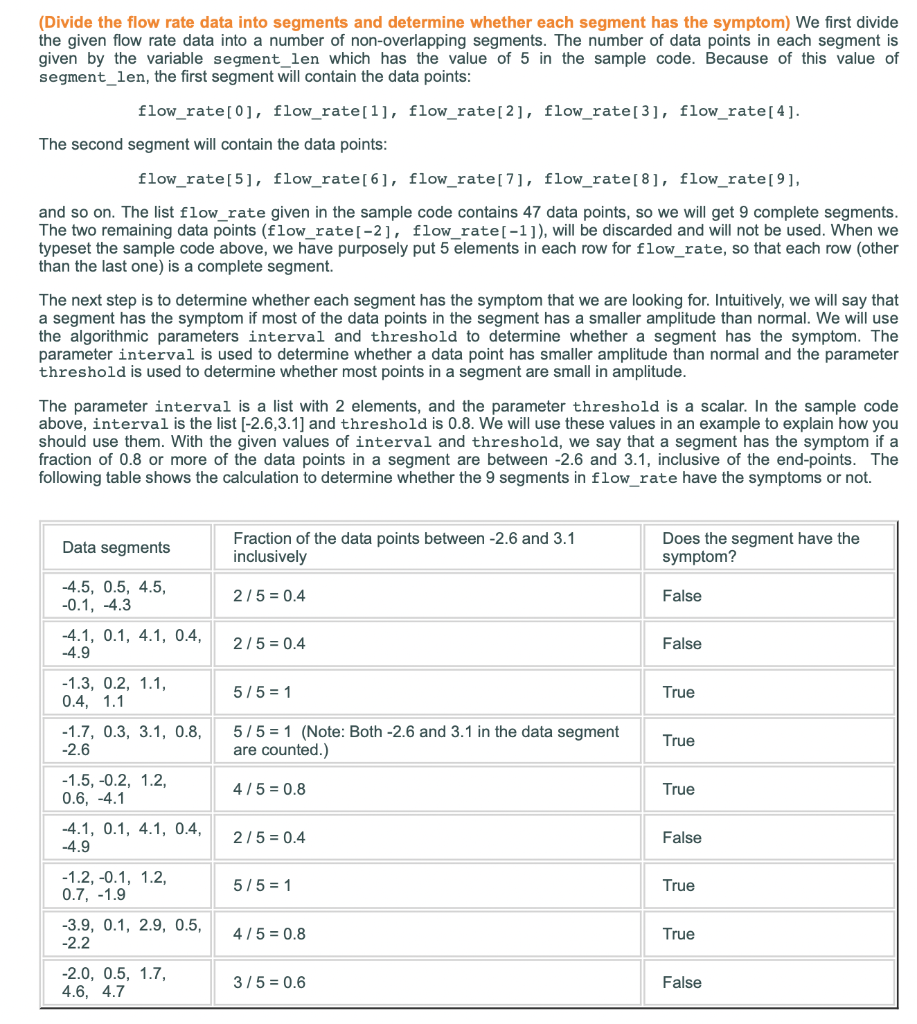 (Divide the flow rate data into segments and determine whether each segment has the symptom) We first divide the given flow rate data into a number of non-overlapping segments. The number of data points in each segment is given by the variable segment_len which has the value of 5 in the sample code. Because of this value of segment_len, the first segment will contain the data points:

flow_rate[0], flow_rate[1], flow_rate[2], flow_rate[3], flow_rate[4].

The second segment will contain the data points:

flow_rate[5], flow_rate[6], flow_rate[7], flow_rate[8], flow_rate[9],

and so on. The list flow_rate given in the sample code contains 47 data points, so we will get 9 complete segments. The two remaining data points (flow_rate[-2], flow_rate[-1]), will be discarded and will not be used. When we typeset the sample code above, we have purposely put 5 elements in each row for flow_rate, so that each row (other than the last one) is a complete segment.

The next step is to determine whether each segment has the symptom that we are looking for. Intuitively, we will say that a segment has the symptom if most of the data points in the segment has a smaller amplitude than normal. We will use the algorithmic parameters interval and threshold to determine whether a segment has the symptom. The parameter interval is used to determine whether a data point has smaller amplitude than normal and the parameter threshold is used to determine whether most points in a segment are small in amplitude.

The parameter interval is a list with 2 elements, and the parameter threshold is a scalar. In the sample code above, interval is the list [-2.6,3.1] and threshold is 0.8. We will use these values in an example to explain how you should use them. With the given values of interval and threshold, we say that a segment has the symptom if a fraction of 0.8 or more of the data points in a segment are between -2.6 and 3.1, inclusive of the end-points. The following table shows the calculation to determine whether the 9 segments in flow_rate have the symptoms or not.

| Data segments | Fraction of the data points between -2.6 and 3.1 inclusively | Does the segment have the symptom? |
|---|---|---|
| -4.5, 0.5, 4.5, -0.1, -4.3 | 2 / 5 = 0.4 | False |
| -4.1, 0.1, 4.1, 0.4, -4.9 | 2 / 5 = 0.4 | False |
| -1.3, 0.2, 1.1, 0.4, 1.1 | 5 / 5 = 1 | True |
| -1.7, 0.3, 3.1, 0.8, -2.6 | 5 / 5 = 1 (Note: Both -2.6 and 3.1 in the data segment are counted.) | True |
| -1.5, -0.2, 1.2, 0.6, -4.1 | 4 / 5 = 0.8 | True |
| -4.1, 0.1, 4.1, 0.4, -4.9 | 2 / 5 = 0.4 | False |
| -1.2, -0.1, 1.2, 0.7, -1.9 | 5 / 5 = 1 | True |
| -3.9, 0.1, 2.9, 0.5, -2.2 | 4 / 5 = 0.8 | True |
| -2.0, 0.5, 1.7, 4.6, 4.7 | 3 / 5 = 0.6 | False |